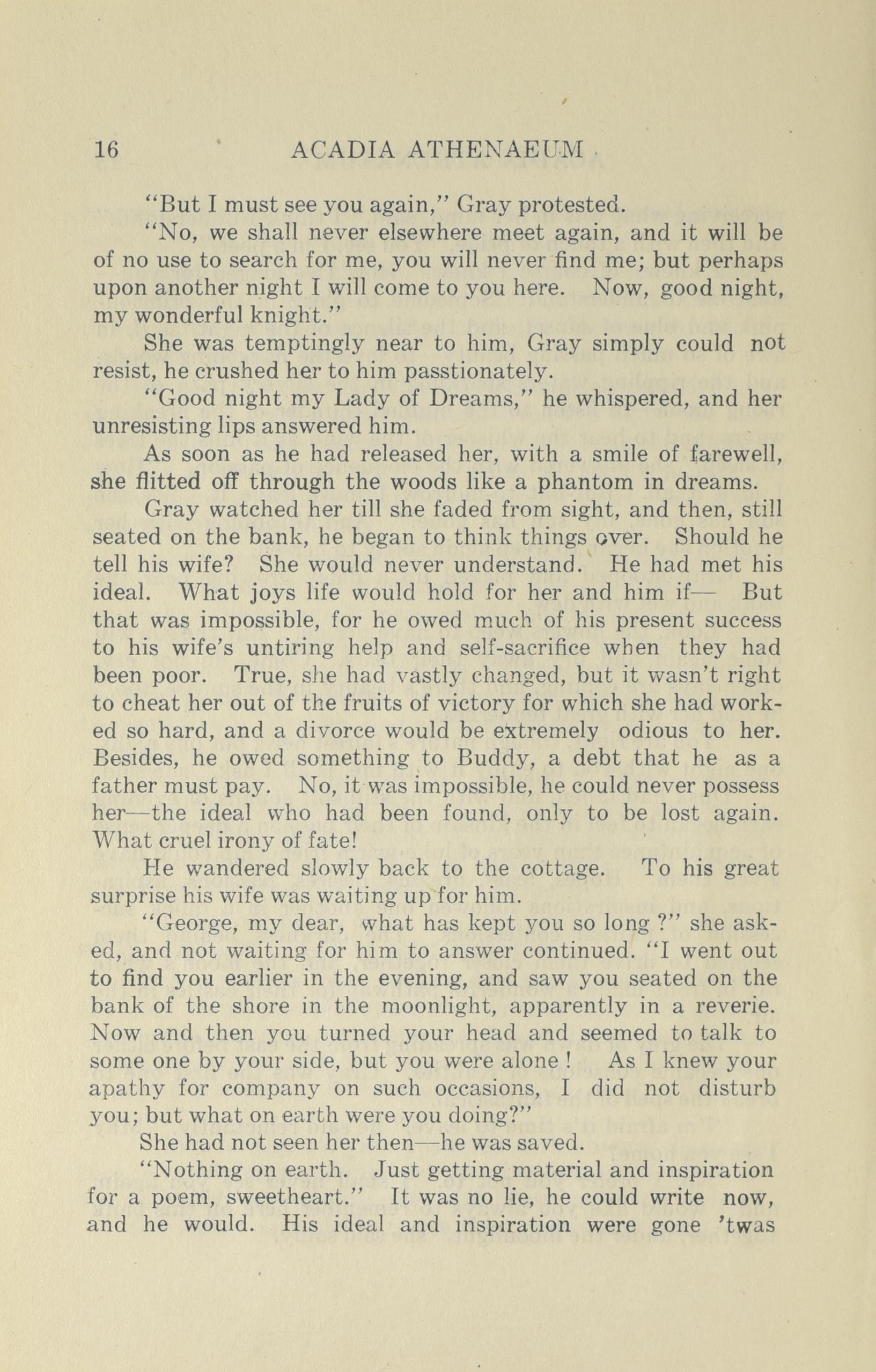 16 ACADIA ATHENAEUM

"But I must see you again," Gray protested.

"No, we shall never elsewhere meet again, and it will be of no use to search for me, you will never find me; but perhaps upon another night I will come to you here. Now, good night, my wonderful knight."

She was temptingly near to him, Gray simply could not resist, he crushed her to him passtionately.

"Good night my Lady of Dreams," he whispered, and her unresisting lips answered him.

As soon as he had released her, with a smile of farewell, she flitted off through the woods like a phantom in dreams.

Gray watched her till she faded from sight, and then, still seated on the bank, he began to think things over. Should he tell his wife? She would never understand. He had met his ideal. What joys life would hold for her and him if— But that was impossible, for he owed much of his present success to his wife's untiring help and self-sacrifice when they had been poor. True, she had vastly changed, but it wasn't right to cheat her out of the fruits of victory for which she had worked so hard, and a divorce would be extremely odious to her. Besides, he owed something to Buddy, a debt that he as a father must pay. No, it was impossible, he could never possess her—the ideal who had been found, only to be lost again. What cruel irony of fate!

He wandered slowly back to the cottage. To his great surprise his wife was waiting up for him.

"George, my dear, what has kept you so long ?" she asked, and not waiting for him to answer continued. "I went out to find you earlier in the evening, and saw you seated on the bank of the shore in the moonlight, apparently in a reverie. Now and then you turned your head and seemed to talk to some one by your side, but you were alone ! As I knew your apathy for company on such occasions, I did not disturb you; but what on earth were you doing?"

She had not seen her then—he was saved.

"Nothing on earth. Just getting material and inspiration for a poem, sweetheart." It was no lie, he could write now, and he would. His ideal and inspiration were gone 'twas